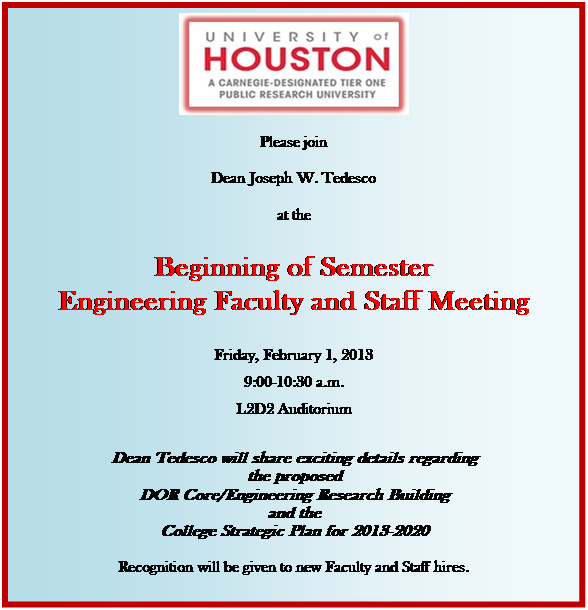 UNIVERSITY of
HOUSTON
A CARNEGIE-DESIGNATED TIER ONE PUBLIC RESEARCH UNIVERSITY

Please join

Dean Joseph W. Tedesco

at the

Beginning of Semester
Engineering Faculty and Staff Meeting

Friday, February 1, 2013

9:00-10:30 a.m.

L2D2 Auditorium

Dean Tedesco will share exciting details regarding the proposed DOR Core/Engineering Research Building and the College Strategic Plan for 2013-2020

Recognition will be given to new Faculty and Staff hires.